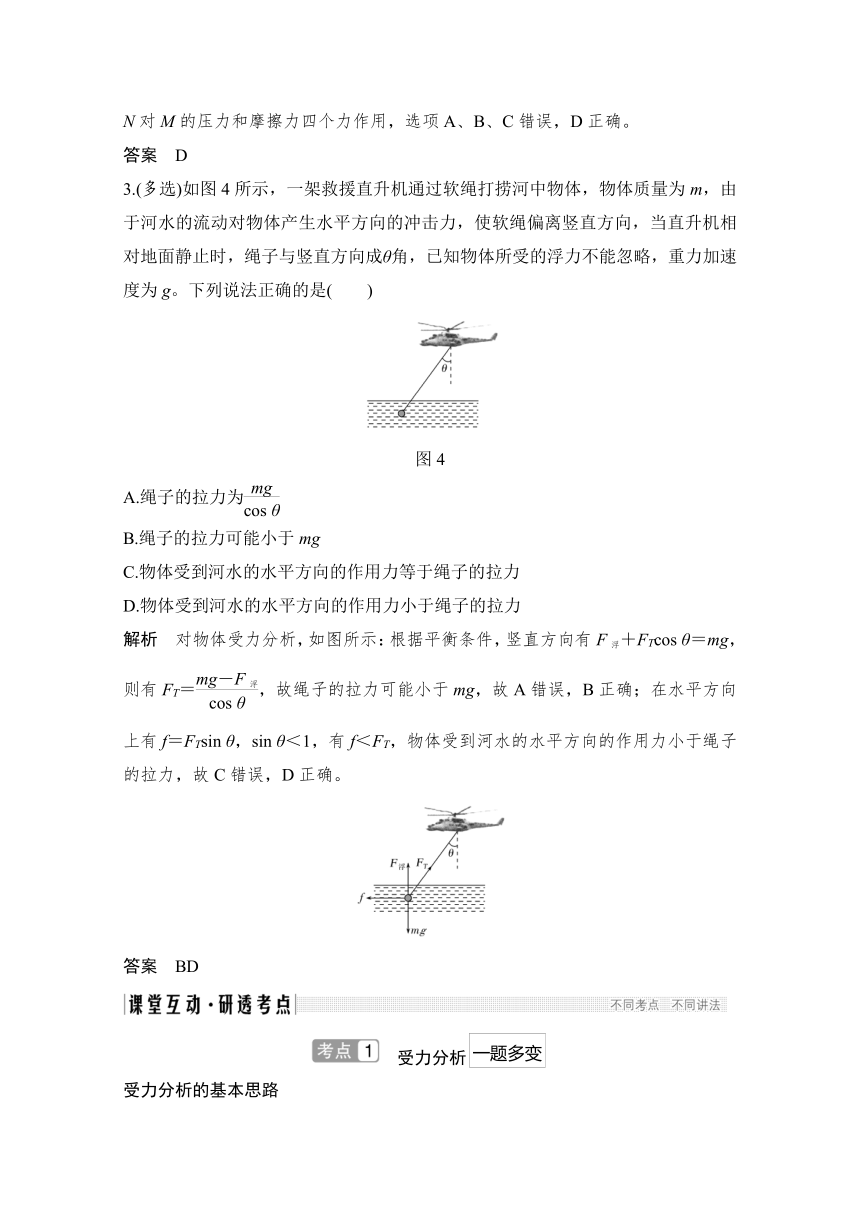 $N$ 对 $M$ 的压力和摩擦力四个力作用，选项 A、B、C 错误，D 正确。

答案　D

3.(多选)如图 4 所示，一架救援直升机通过软绳打捞河中物体，物体质量为 $m$，由于河水的流动对物体产生水平方向的冲击力，使软绳偏离竖直方向，当直升机相对地面静止时，绳子与竖直方向成$\theta$角，已知物体所受的浮力不能忽略，重力加速度为 $g$。下列说法正确的是(　　)

$\theta$

图 4

A.绳子的拉力为$\frac{mg}{\cos\theta}$

B.绳子的拉力可能小于 $mg$

C.物体受到河水的水平方向的作用力等于绳子的拉力

D.物体受到河水的水平方向的作用力小于绳子的拉力

解析　对物体受力分析，如图所示：根据平衡条件，竖直方向有 $F_{浮}+F_T\cos\theta=mg$，则有 $F_T=\frac{mg-F_{浮}}{\cos\theta}$，故绳子的拉力可能小于 $mg$，故 A 错误，B 正确；在水平方向上有 $f=F_T\sin\theta$，$\sin\theta<1$，有 $f<F_T$，物体受到河水的水平方向的作用力小于绳子的拉力，故 C 错误，D 正确。

$F_{浮}$　$F_T$　$\theta$　$f$　$mg$

答案　BD

课堂互动·研透考点　不同考点　不同讲法

考点 1　受力分析　一题多变

受力分析的基本思路